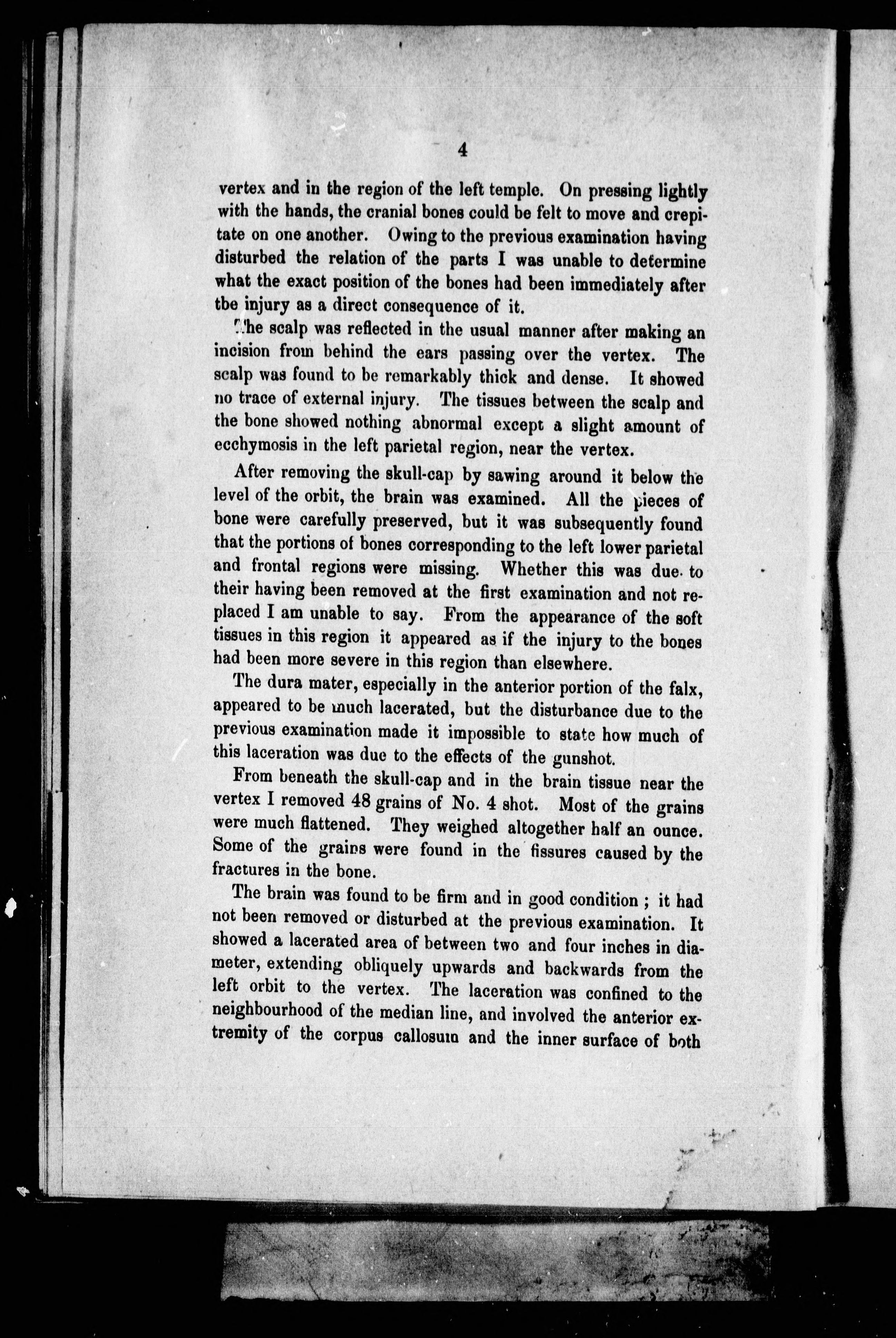 4

vertex and in the region of the left temple. On pressing lightly with the hands, the cranial bones could be felt to move and crepitate on one another. Owing to the previous examination having disturbed the relation of the parts I was unable to determine what the exact position of the bones had been immediately after tbe injury as a direct consequence of it.

The scalp was reflected in the usual manner after making an incision from behind the ears passing over the vertex. The scalp was found to be remarkably thick and dense. It showed no trace of external injury. The tissues between the scalp and the bone showed nothing abnormal except a slight amount of ecchymosis in the left parietal region, near the vertex.

After removing the skull-cap by sawing around it below the level of the orbit, the brain was examined. All the pieces of bone were carefully preserved, but it was subsequently found that the portions of bones corresponding to the left lower parietal and frontal regions were missing. Whether this was due to their having been removed at the first examination and not replaced I am unable to say. From the appearance of the soft tissues in this region it appeared as if the injury to the bones had been more severe in this region than elsewhere.

The dura mater, especially in the anterior portion of the falx, appeared to be much lacerated, but the disturbance due to the previous examination made it impossible to state how much of this laceration was due to the effects of the gunshot.

From beneath the skull-cap and in the brain tissue near the vertex I removed 48 grains of No. 4 shot. Most of the grains were much flattened. They weighed altogether half an ounce. Some of the grains were found in the fissures caused by the fractures in the bone.

The brain was found to be firm and in good condition ; it had not been removed or disturbed at the previous examination. It showed a lacerated area of between two and four inches in diameter, extending obliquely upwards and backwards from the left orbit to the vertex. The laceration was confined to the neighbourhood of the median line, and involved the anterior extremity of the corpus callosum and the inner surface of both